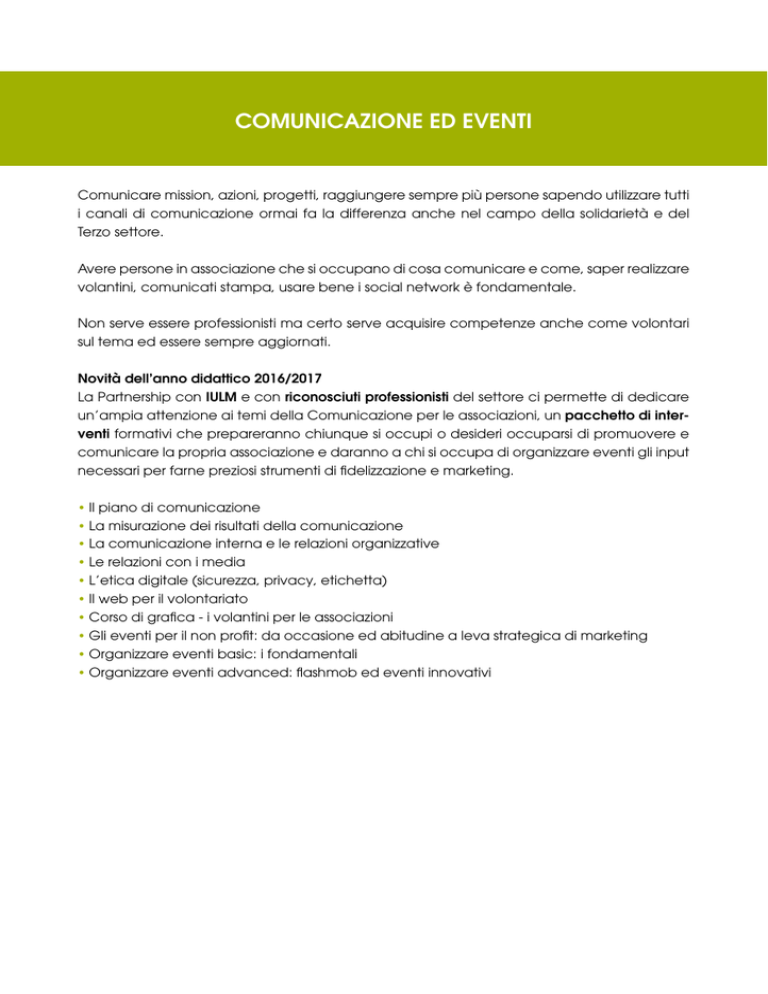 COMUNICAZIONE ED EVENTI

Comunicare mission, azioni, progetti, raggiungere sempre più persone sapendo utilizzare tutti i canali di comunicazione ormai fa la differenza anche nel campo della solidarietà e del Terzo settore.

Avere persone in associazione che si occupano di cosa comunicare e come, saper realizzare volantini, comunicati stampa, usare bene i social network è fondamentale.

Non serve essere professionisti ma certo serve acquisire competenze anche come volontari sul tema ed essere sempre aggiornati.

Novità dell'anno didattico 2016/2017
La Partnership con IULM e con riconosciuti professionisti del settore ci permette di dedicare un'ampia attenzione ai temi della Comunicazione per le associazioni, un pacchetto di interventi formativi che prepareranno chiunque si occupi o desideri occuparsi di promuovere e comunicare la propria associazione e daranno a chi si occupa di organizzare eventi gli input necessari per farne preziosi strumenti di fidelizzazione e marketing.

• Il piano di comunicazione
• La misurazione dei risultati della comunicazione
• La comunicazione interna e le relazioni organizzative
• Le relazioni con i media
• L'etica digitale (sicurezza, privacy, etichetta)
• Il web per il volontariato
• Corso di grafica - i volantini per le associazioni
• Gli eventi per il non profit: da occasione ed abitudine a leva strategica di marketing
• Organizzare eventi basic: i fondamentali
• Organizzare eventi advanced: flashmob ed eventi innovativi